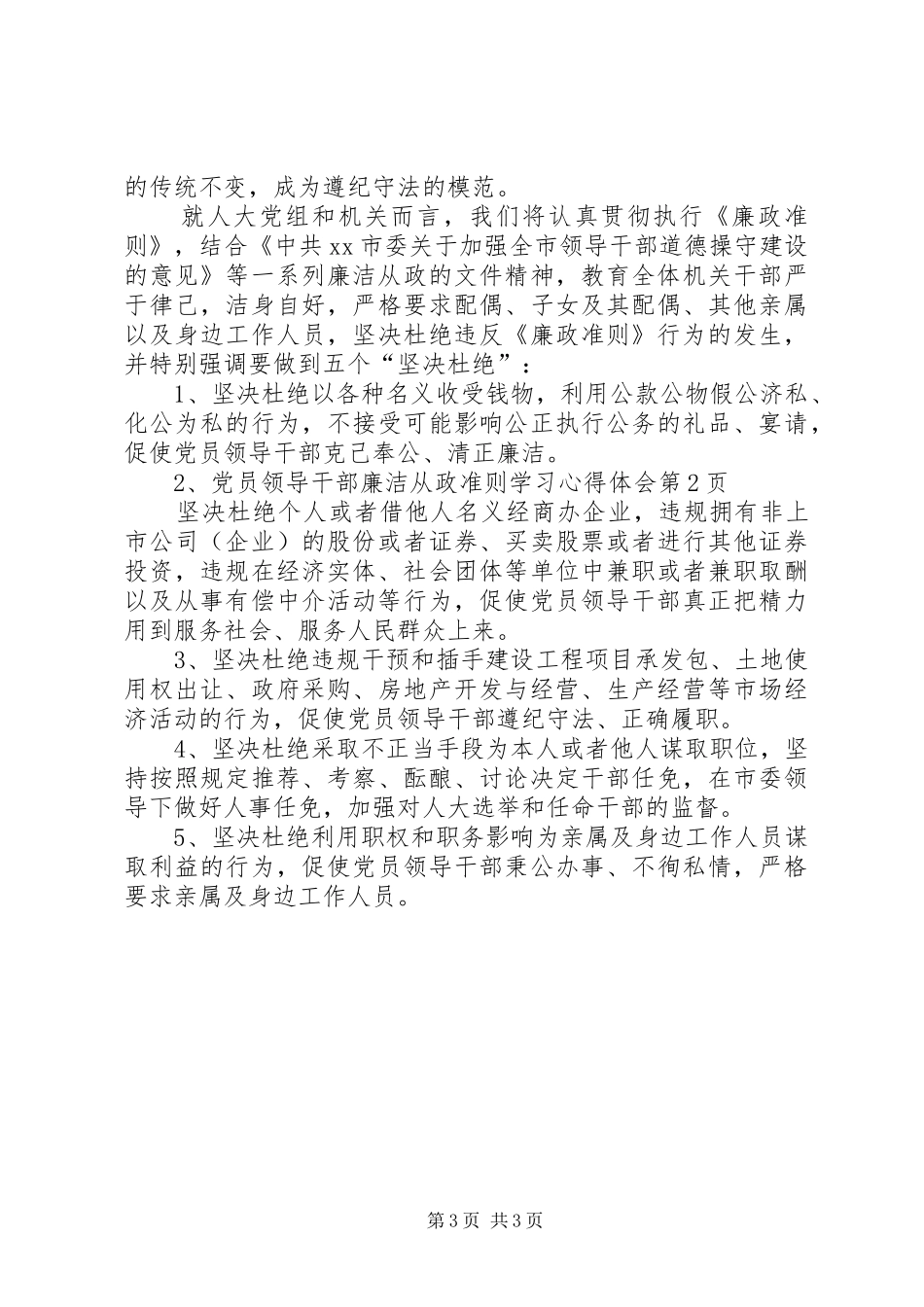 的传统不变，成为遵纪守法的模范。

就人大党组和机关而言，我们将认真贯彻执行《廉政准则》，结合《中共xx市委关于加强全市领导干部道德操守建设的意见》等一系列廉洁从政的文件精神，教育全体机关干部严于律己，洁身自好，严格要求配偶、子女及其配偶、其他亲属以及身边工作人员，坚决杜绝违反《廉政准则》行为的发生，并特别强调要做到五个“坚决杜绝”：

1、坚决杜绝以各种名义收受钱物，利用公款公物假公济私、化公为私的行为，不接受可能影响公正执行公务的礼品、宴请，促使党员领导干部克己奉公、清正廉洁。

2、党员领导干部廉洁从政准则学习心得体会第2页

坚决杜绝个人或者借他人名义经商办企业，违规拥有非上市公司（企业）的股份或者证券、买卖股票或者进行其他证券投资，违规在经济实体、社会团体等单位中兼职或者兼职取酬以及从事有偿中介活动等行为，促使党员领导干部真正把精力用到服务社会、服务人民群众上来。

3、坚决杜绝违规干预和插手建设工程项目承发包、土地使用权出让、政府采购、房地产开发与经营、生产经营等市场经济活动的行为，促使党员领导干部遵纪守法、正确履职。

4、坚决杜绝采取不正当手段为本人或者他人谋取职位，坚持按照规定推荐、考察、酝酿、讨论决定干部任免，在市委领导下做好人事任免，加强对人大选举和任命干部的监督。

5、坚决杜绝利用职权和职务影响为亲属及身边工作人员谋取利益的行为，促使党员领导干部秉公办事、不徇私情，严格要求亲属及身边工作人员。

第3页 共3页